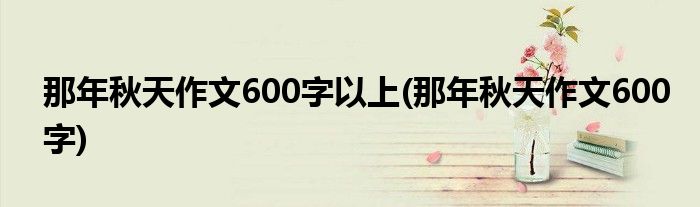 那年秋天作文600字以上(那年秋天作文600字)